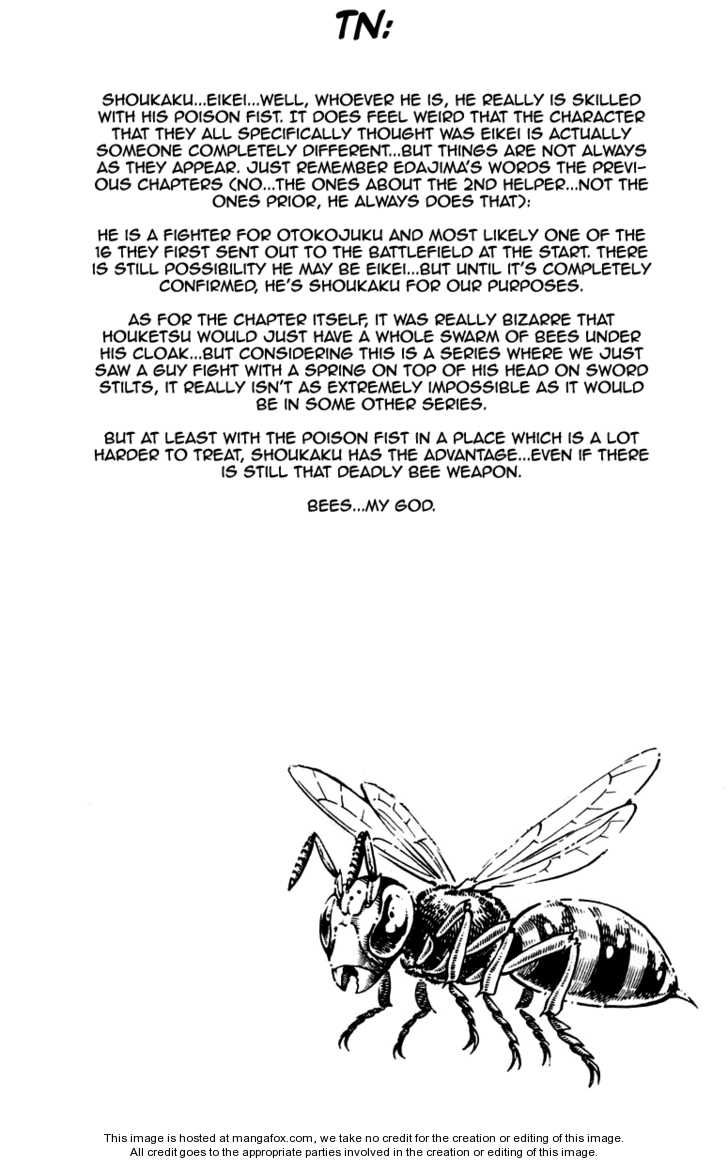 TN:

SHOUKAKU...EIKEI...WELL, WHOEVER HE IS, HE REALLY IS SKILLED WITH HIS POISON FIST. IT DOES FEEL WEIRD THAT THE CHARACTER THAT THEY ALL SPECIFICALLY THOUGHT WAS EIKEI IS ACTUALLY SOMEONE COMPLETELY DIFFERENT...BUT THINGS ARE NOT ALWAYS AS THEY APPEAR. JUST REMEMBER EDAJIMA'S WORDS THE PREVIOUS CHAPTERS (NO...THE ONES ABOUT THE 2ND HELPER...NOT THE ONES PRIOR, HE ALWAYS DOES THAT):

HE IS A FIGHTER FOR OTOKOJUKU AND MOST LIKELY ONE OF THE 16 THEY FIRST SENT OUT TO THE BATTLEFIELD AT THE START. THERE IS STILL POSSIBILITY HE MAY BE EIKEI...BUT UNTIL IT'S COMPLETELY CONFIRMED, HE'S SHOUKAKU FOR OUR PURPOSES.

AS FOR THE CHAPTER ITSELF, IT WAS REALLY BIZARRE THAT HOUKETSU WOULD JUST HAVE A WHOLE SWARM OF BEES UNDER HIS CLOAK...BUT CONSIDERING THIS IS A SERIES WHERE WE JUST SAW A GUY FIGHT WITH A SPRING ON TOP OF HIS HEAD ON SWORD STILTS, IT REALLY ISN'T AS EXTREMELY IMPOSSIBLE AS IT WOULD BE IN SOME OTHER SERIES.

BUT AT LEAST WITH THE POISON FIST IN A PLACE WHICH IS A LOT HARDER TO TREAT, SHOUKAKU HAS THE ADVANTAGE...EVEN IF THERE IS STILL THAT DEADLY BEE WEAPON.

BEES...MY GOD.

This image is hosted at mangafox.com, we take no credit for the creation or editing of this image.
All credit goes to the appropriate parties involved in the creation or editing of this image.